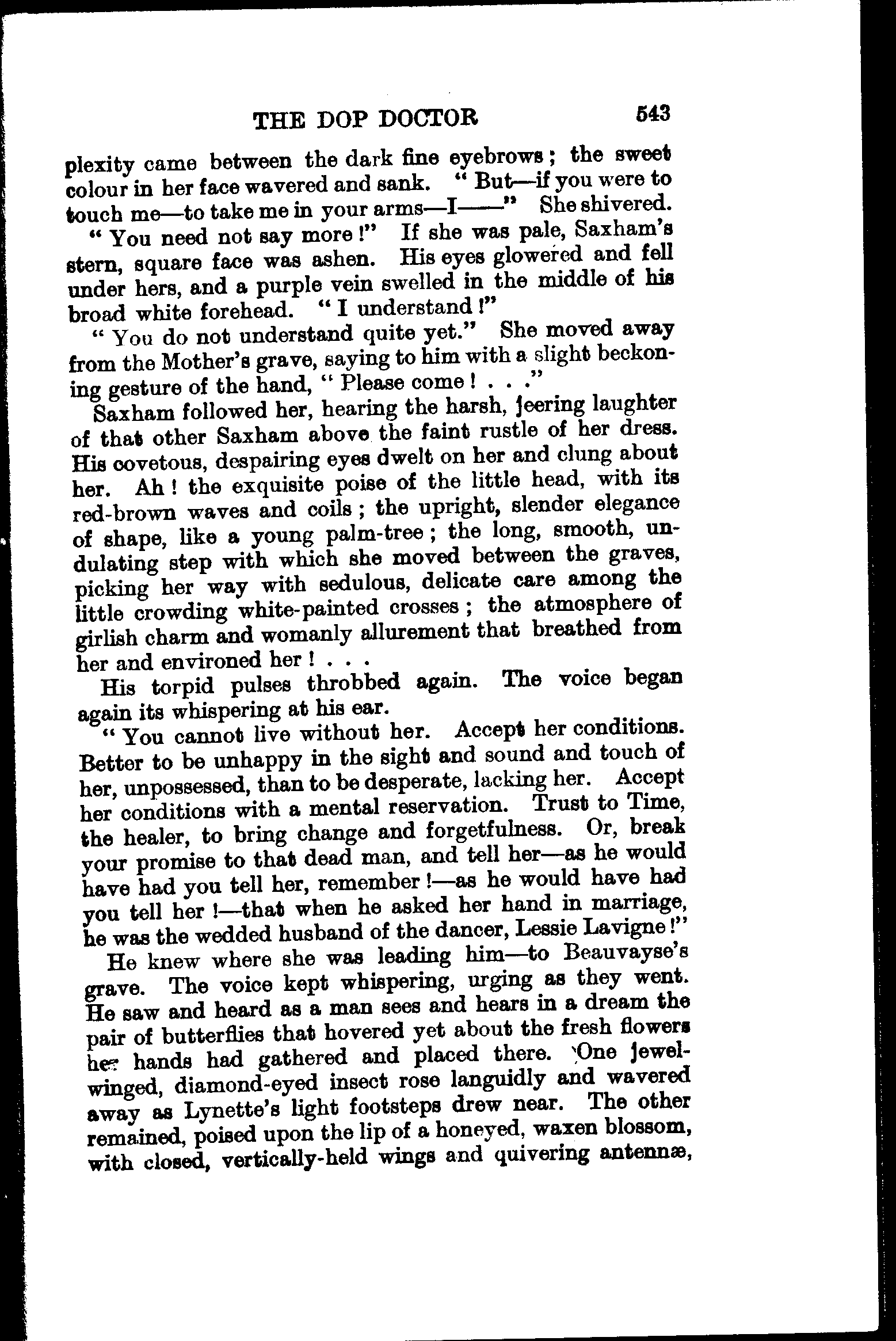 THE DOP DOCTOR 543

plexity came between the dark fine eyebrows; the sweet colour in her face wavered and sank. "But—if you were to touch me—to take me in your arms—I——" She shivered.

"You need not say more!" If she was pale, Saxham's stern, square face was ashen. His eyes glowered and fell under hers, and a purple vein swelled in the middle of his broad white forehead. "I understand!"

"You do not understand quite yet." She moved away from the Mother's grave, saying to him with a slight beckoning gesture of the hand, "Please come! . . ."

Saxham followed her, hearing the harsh, jeering laughter of that other Saxham above the faint rustle of her dress. His covetous, despairing eyes dwelt on her and clung about her. Ah! the exquisite poise of the little head, with its red-brown waves and coils; the upright, slender elegance of shape, like a young palm-tree; the long, smooth, undulating step with which she moved between the graves, picking her way with sedulous, delicate care among the little crowding white-painted crosses; the atmosphere of girlish charm and womanly allurement that breathed from her and environed her! . . .

His torpid pulses throbbed again. The voice began again its whispering at his ear.

"You cannot live without her. Accept her conditions. Better to be unhappy in the sight and sound and touch of her, unpossessed, than to be desperate, lacking her. Accept her conditions with a mental reservation. Trust to Time, the healer, to bring change and forgetfulness. Or, break your promise to that dead man, and tell her—as he would have had you tell her, remember!—as he would have had you tell her!—that when he asked her hand in marriage, he was the wedded husband of the dancer, Lessie Lavigne!"

He knew where she was leading him—to Beauvayse's grave. The voice kept whispering, urging as they went. He saw and heard as a man sees and hears in a dream the pair of butterflies that hovered yet about the fresh flowers her hands had gathered and placed there. One jewel-winged, diamond-eyed insect rose languidly and wavered away as Lynette's light footsteps drew near. The other remained, poised upon the lip of a honeyed, waxen blossom, with closed, vertically-held wings and quivering antennæ,